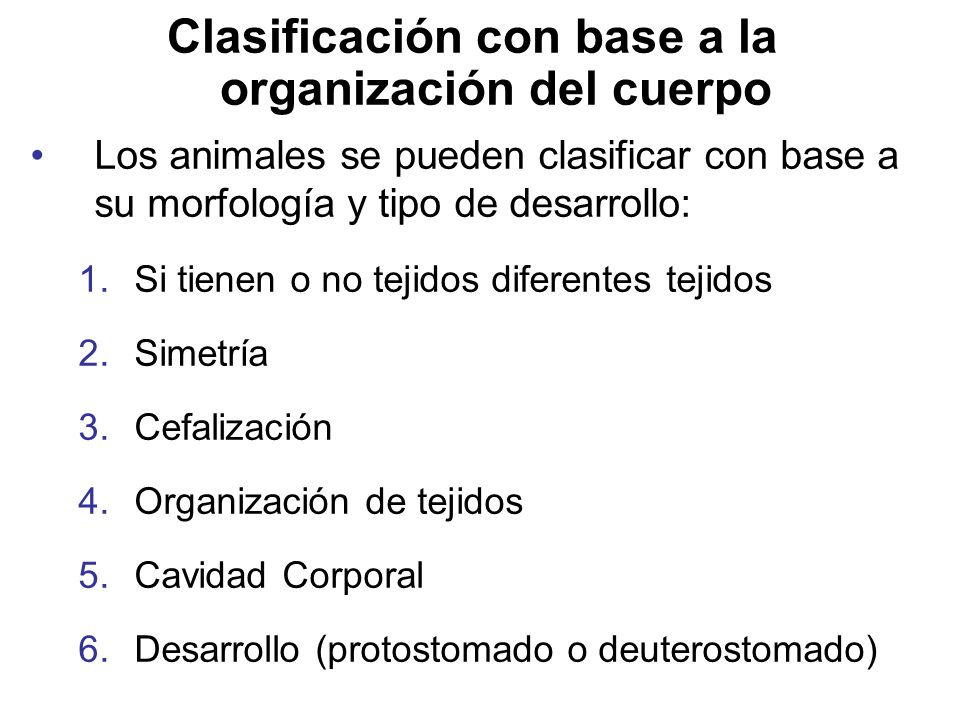 Clasificación con base a la organización del cuerpo

• Los animales se pueden clasificar con base a su morfología y tipo de desarrollo:

1. Si tienen o no tejidos diferentes tejidos
2. Simetría
3. Cefalización
4. Organización de tejidos
5. Cavidad Corporal
6. Desarrollo (protostomado o deuterostomado)